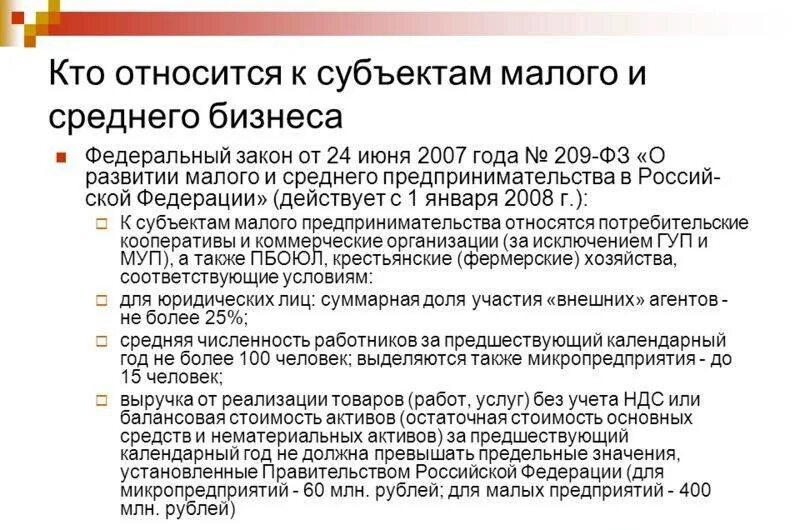 Кто относится к субъектам малого и среднего бизнеса

Федеральный закон от 24 июня 2007 года № 209-ФЗ «О развитии малого и среднего предпринимательства в Российской Федерации» (действует с 1 января 2008 г.):

К субъектам малого предпринимательства относятся потребительские кооперативы и коммерческие организации (за исключением ГУП и МУП), а также ПБОЮЛ, крестьянские (фермерские) хозяйства, соответствующие условиям:

для юридических лиц: суммарная доля участия «внешних» агентов - не более 25%;

средняя численность работников за предшествующий календарный год не более 100 человек; выделяются также микропредприятия - до 15 человек;

выручка от реализации товаров (работ, услуг) без учета НДС или балансовая стоимость активов (остаточная стоимость основных средств и нематериальных активов) за предшествующий календарный год не должна превышать предельные значения, установленные Правительством Российской Федерации (для микропредприятий - 60 млн. рублей; для малых предприятий - 400 млн. рублей)